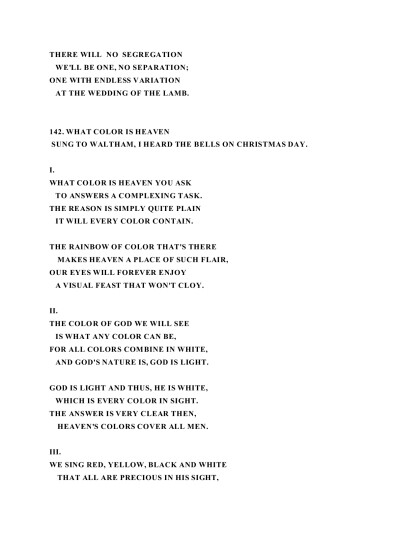 THERE WILL NO SEGREGATION
WE'LL BE ONE, NO SEPARATION;
ONE WITH ENDLESS VARIATION
AT THE WEDDING OF THE LAMB.

142. WHAT COLOR IS HEAVEN
SUNG TO WALTHAM, I HEARD THE BELLS ON CHRISTMAS DAY.

I.
WHAT COLOR IS HEAVEN YOU ASK
TO ANSWERS A COMPLEXING TASK.
THE REASON IS SIMPLY QUITE PLAIN
IT WILL EVERY COLOR CONTAIN.

THE RAINBOW OF COLOR THAT'S THERE
MAKES HEAVEN A PLACE OF SUCH FLAIR,
OUR EYES WILL FOREVER ENJOY
A VISUAL FEAST THAT WON'T CLOY.

II.
THE COLOR OF GOD WE WILL SEE
IS WHAT ANY COLOR CAN BE,
FOR ALL COLORS COMBINE IN WHITE,
AND GOD'S NATURE IS, GOD IS LIGHT.

GOD IS LIGHT AND THUS, HE IS WHITE,
WHICH IS EVERY COLOR IN SIGHT.
THE ANSWER IS VERY CLEAR THEN,
HEAVEN'S COLORS COVER ALL MEN.

III.
WE SING RED, YELLOW, BLACK AND WHITE
THAT ALL ARE PRECIOUS IN HIS SIGHT,